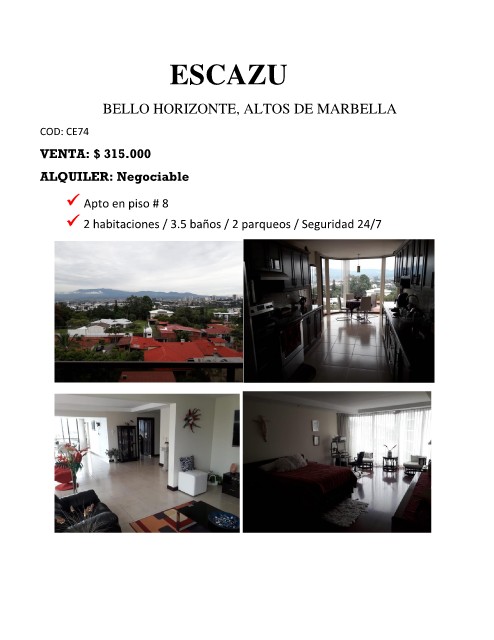 ESCAZU

BELLO HORIZONTE, ALTOS DE MARBELLA

COD: CE74

VENTA: $ 315.000

ALQUILER: Negociable

✓ Apto en piso # 8
✓ 2 habitaciones / 3.5 baños / 2 parqueos / Seguridad 24/7